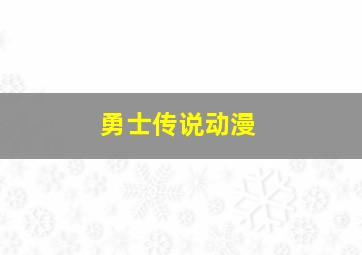 勇士传说动漫